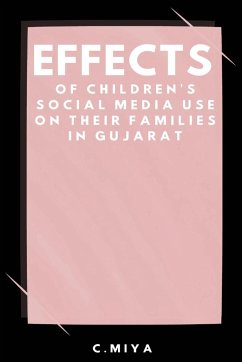 EFFECTS
OF CHILDREN'S SOCIAL MEDIA USE ON THEIR FAMILIES IN GUJARAT

C.MIYA